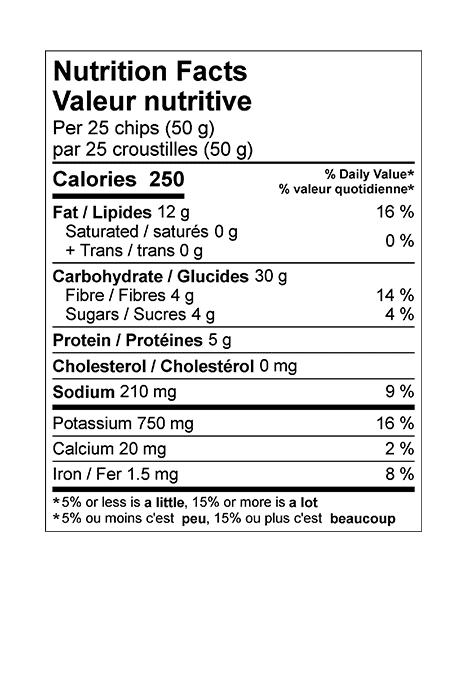 Nutrition Facts
Valeur nutritive
Per 25 chips (50 g)
par 25 croustilles (50 g)

Calories 250
% Daily Value*
% valeur quotidienne*

Fat / Lipides 12 g 16 %
Saturated / saturés 0 g
+ Trans / trans 0 g 0 %

Carbohydrate / Glucides 30 g
Fibre / Fibres 4 g 14 %
Sugars / Sucres 4 g 4 %

Protein / Protéines 5 g

Cholesterol / Cholestérol 0 mg

Sodium 210 mg 9 %

Potassium 750 mg 16 %

Calcium 20 mg 2 %

Iron / Fer 1.5 mg 8 %

*5% or less is a little, 15% or more is a lot
*5% ou moins c'est peu, 15% ou plus c'est beaucoup